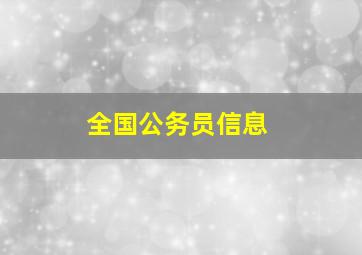 全国公务员信息